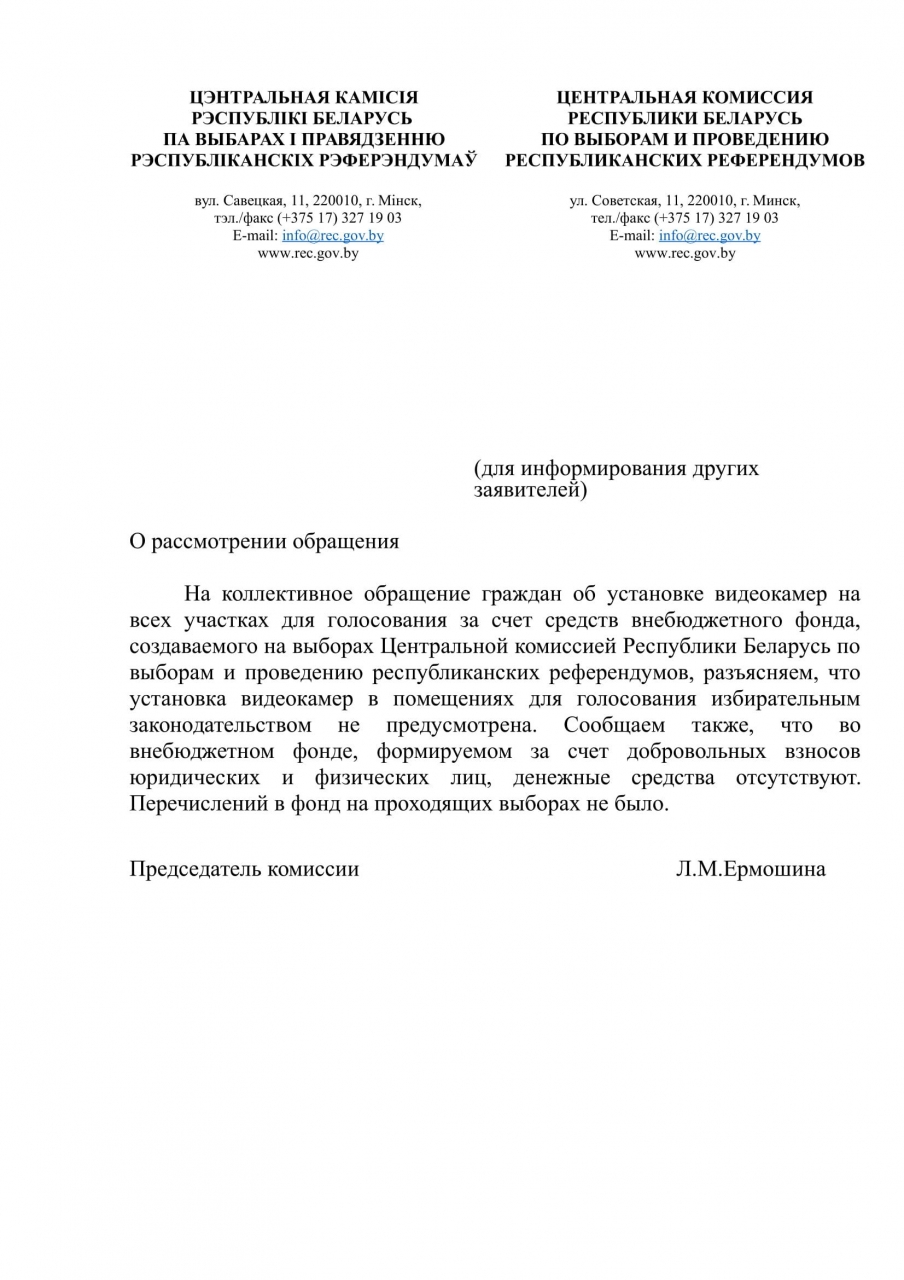 ЦЭНТРАЛЬНАЯ КАМІСІЯ
РЭСПУБЛІКІ БЕЛАРУСЬ
ПА ВЫБАРАХ І ПРАВЯДЗЕННЮ
РЭСПУБЛІКАНСКІХ РЭФЕРЭНДУМАЎ

вул. Савецкая, 11, 220010, г. Мінск,
тэл./факс (+375 17) 327 19 03
E-mail: info@rec.gov.by
www.rec.gov.by

ЦЕНТРАЛЬНАЯ КОМИССИЯ
РЕСПУБЛИКИ БЕЛАРУСЬ
ПО ВЫБОРАМ И ПРОВЕДЕНИЮ
РЕСПУБЛИКАНСКИХ РЕФЕРЕНДУМОВ

ул. Советская, 11, 220010, г. Минск,
тел./факс (+375 17) 327 19 03
E-mail: info@rec.gov.by
www.rec.gov.by

(для информирования других заявителей)

О рассмотрении обращения

На коллективное обращение граждан об установке видеокамер на всех участках для голосования за счет средств внебюджетного фонда, создаваемого на выборах Центральной комиссией Республики Беларусь по выборам и проведению республиканских референдумов, разъясняем, что установка видеокамер в помещениях для голосования избирательным законодательством не предусмотрена. Сообщаем также, что во внебюджетном фонде, формируемом за счет добровольных взносов юридических и физических лиц, денежные средства отсутствуют. Перечислений в фонд на проходящих выборах не было.

Председатель комиссии Л.М.Ермошина